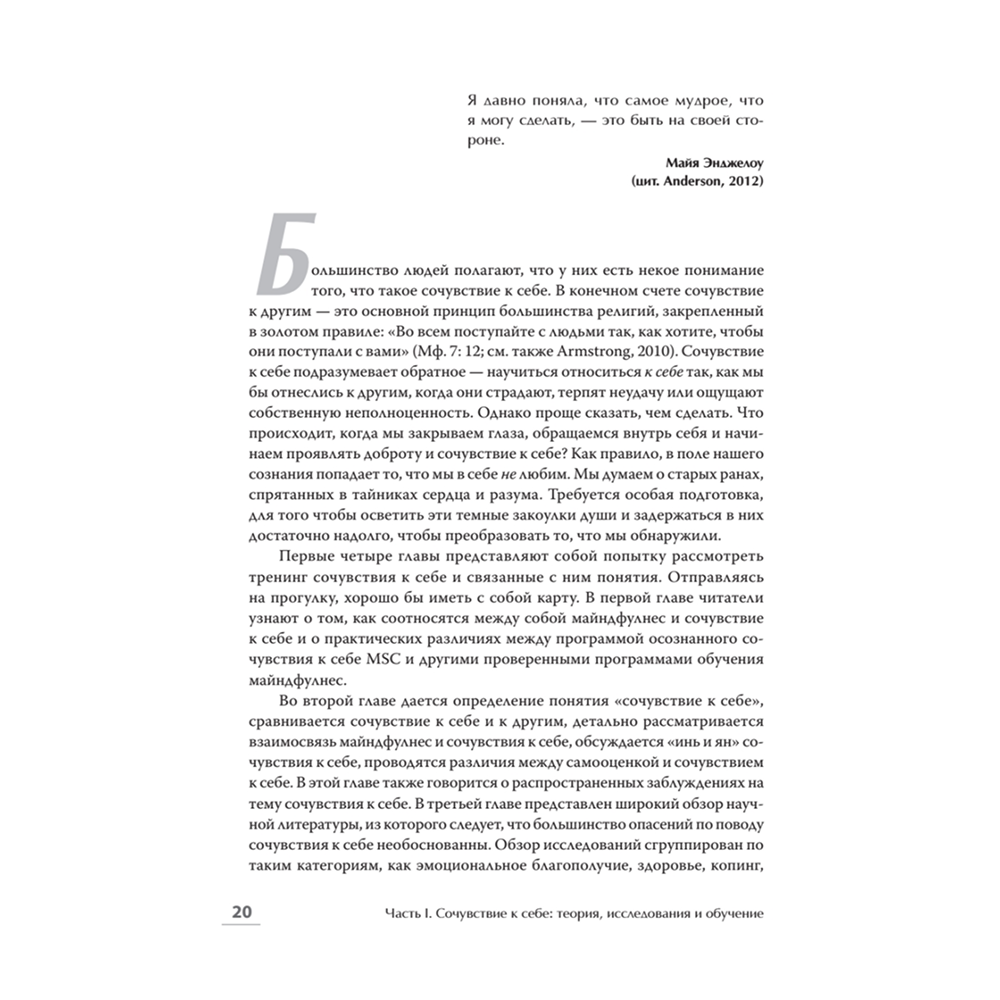 Я давно поняла, что самое мудрое, что я могу сделать, — это быть на своей стороне.

Майя Энджелоу
(цит. Anderson, 2012)

Большинство людей полагают, что у них есть некое понимание того, что такое сочувствие к себе. В конечном счете сочувствие к другим — это основной принцип большинства религий, закрепленный в золотом правиле: «Во всем поступайте с людьми так, как хотите, чтобы они поступали с вами» (Мф. 7: 12; см. также Armstrong, 2010). Сочувствие к себе подразумевает обратное — научиться относиться к себе так, как мы бы отнеслись к другим, когда они страдают, терпят неудачу или ощущают собственную неполноценность. Однако проще сказать, чем сделать. Что происходит, когда мы закрываем глаза, обращаемся внутрь себя и начинаем проявлять доброту и сочувствие к себе? Как правило, в поле нашего сознания попадает то, что мы в себе не любим. Мы думаем о старых ранах, спрятанных в тайниках сердца и разума. Требуется особая подготовка, для того чтобы осветить эти темные закоулки души и задержаться в них достаточно надолго, чтобы преобразовать то, что мы обнаружили.

Первые четыре главы представляют собой попытку рассмотреть тренинг сочувствия к себе и связанные с ним понятия. Отправляясь на прогулку, хорошо бы иметь с собой карту. В первой главе читатели узнают о том, как соотносятся между собой майндфулнес и сочувствие к себе и о практических различиях между программой осознанного сочувствия к себе MSC и другими проверенными программами обучения майндфулнес.

Во второй главе дается определение понятия «сочувствие к себе», сравнивается сочувствие к себе и к другим, детально рассматривается взаимосвязь майндфулнес и сочувствия к себе, обсуждается «инь и ян» сочувствия к себе, проводятся различия между самооценкой и сочувствием к себе. В этой главе также говорится о распространенных заблуждениях на тему сочувствия к себе. В третьей главе представлен широкий обзор научной литературы, из которого следует, что большинство опасений по поводу сочувствия к себе необоснованны. Обзор исследований сгруппирован по таким категориям, как эмоциональное благополучие, здоровье, копинг,

20 Часть I. Сочувствие к себе: теория, исследования и обучение